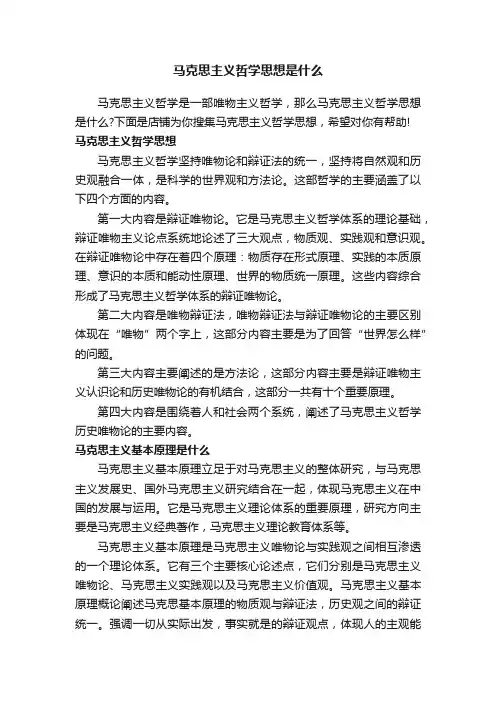 马克思主义哲学思想是什么

马克思主义哲学是一部唯物主义哲学，那么马克思主义哲学思想是什么?下面是店铺为你搜集马克思主义哲学思想，希望对你有帮助!

马克思主义哲学思想

马克思主义哲学坚持唯物论和辩证法的统一，坚持将自然观和历史观融合一体，是科学的世界观和方法论。这部哲学的主要涵盖了以下四个方面的内容。

第一大内容是辩证唯物论。它是马克思主义哲学体系的理论基础，辩证唯物主义论点系统地论述了三大观点，物质观、实践观和意识观。在辩证唯物论中存在着四个原理：物质存在形式原理、实践的本质原理、意识的本质和能动性原理、世界的物质统一原理。这些内容综合形成了马克思主义哲学体系的辩证唯物论。

第二大内容是唯物辩证法，唯物辩证法与辩证唯物论的主要区别体现在“唯物”两个字上，这部分内容主要是为了回答“世界怎么样”的问题。

第三大内容主要阐述的是方法论，这部分内容主要是辩证唯物主义认识论和历史唯物论的有机结合，这部分一共有十个重要原理。

第四大内容是围绕着人和社会两个系统，阐述了马克思主义哲学历史唯物论的主要内容。

马克思主义基本原理是什么

马克思主义基本原理立足于对马克思主义的整体研究，与马克思主义发展史、国外马克思主义研究结合在一起，体现马克思主义在中国的发展与运用。它是马克思主义理论体系的重要原理，研究方向主要是马克思主义经典著作，马克思主义理论教育体系等。

马克思主义基本原理是马克思主义唯物论与实践观之间相互渗透的一个理论体系。它有三个主要核心论述点，它们分别是马克思主义唯物论、马克思主义实践观以及马克思主义价值观。马克思主义基本原理概论阐述马克思基本原理的物质观与辩证法，历史观之间的辩证统一。强调一切从实际出发，事实就是的辩证观点，体现人的主观能